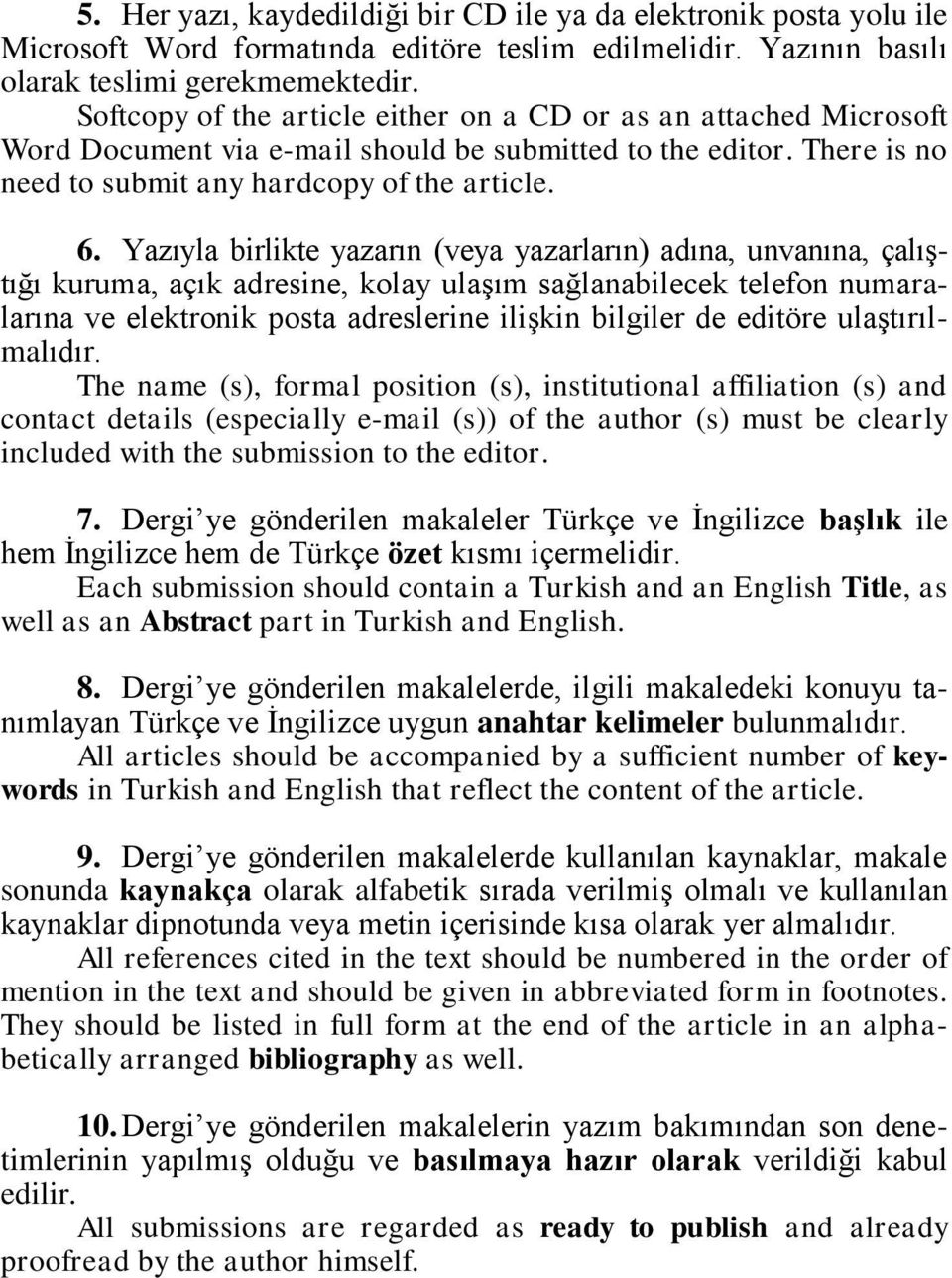 5. Her yazı, kaydedildiği bir CD ile ya da elektronik posta yolu ile Microsoft Word formatında editöre teslim edilmelidir. Yazının basılı olarak teslimi gerekmemektedir.
Softcopy of the article either on a CD or as an attached Microsoft Word Document via e-mail should be submitted to the editor. There is no need to submit any hardcopy of the article.

6. Yazıyla birlikte yazarın (veya yazarların) adına, unvanına, çalıştığı kuruma, açık adresine, kolay ulaşım sağlanabilecek telefon numaralarına ve elektronik posta adreslerine ilişkin bilgiler de editöre ulaştırılmalıdır.
The name (s), formal position (s), institutional affiliation (s) and contact details (especially e-mail (s)) of the author (s) must be clearly included with the submission to the editor.

7. Dergi'ye gönderilen makaleler Türkçe ve İngilizce başlık ile hem İngilizce hem de Türkçe özet kısmı içermelidir.
Each submission should contain a Turkish and an English Title, as well as an Abstract part in Turkish and English.

8. Dergi'ye gönderilen makalelerde, ilgili makaledeki konuyu tanımlayan Türkçe ve İngilizce uygun anahtar kelimeler bulunmalıdır.
All articles should be accompanied by a sufficient number of keywords in Turkish and English that reflect the content of the article.

9. Dergi'ye gönderilen makalelerde kullanılan kaynaklar, makale sonunda kaynakça olarak alfabetik sırada verilmiş olmalı ve kullanılan kaynaklar dipnotunda veya metin içerisinde kısa olarak yer almalıdır.
All references cited in the text should be numbered in the order of mention in the text and should be given in abbreviated form in footnotes. They should be listed in full form at the end of the article in an alphabetically arranged bibliography as well.

10. Dergi'ye gönderilen makalelerin yazım bakımından son denetimlerinin yapılmış olduğu ve basılmaya hazır olarak verildiği kabul edilir.
All submissions are regarded as ready to publish and already proofread by the author himself.